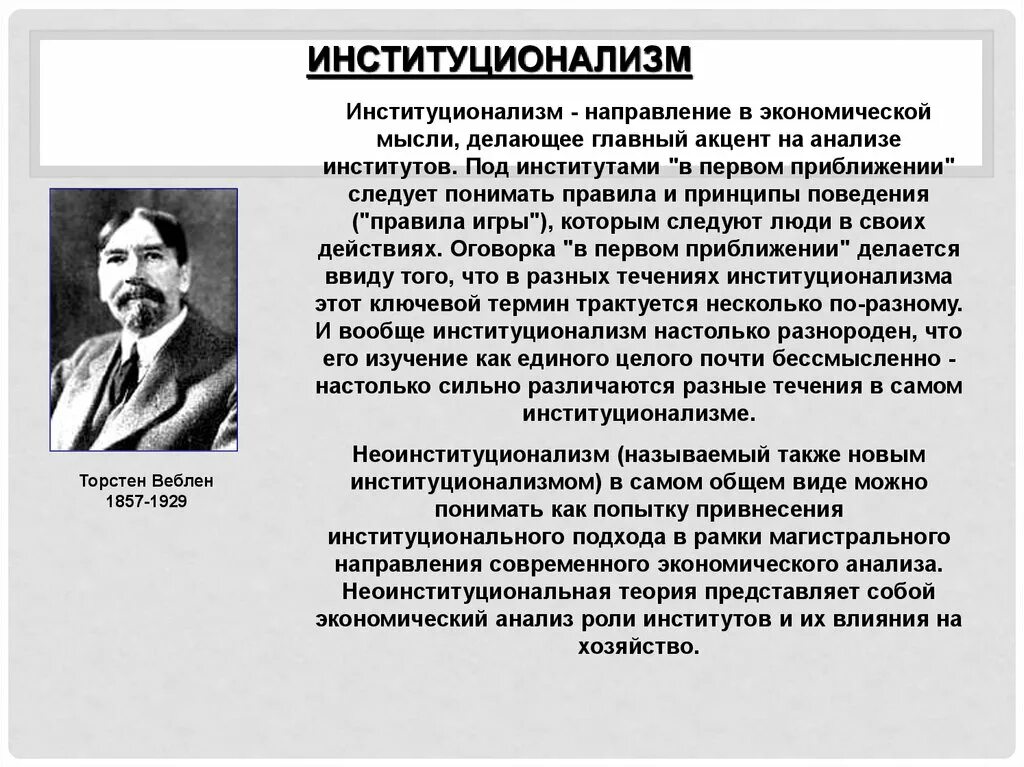 ИНСТИТУЦИОНАЛИЗМ

Институционализм - направление в экономической мысли, делающее главный акцент на анализе институтов. Под институтами "в первом приближении" следует понимать правила и принципы поведения ("правила игры"), которым следуют люди в своих действиях. Оговорка "в первом приближении" делается ввиду того, что в разных течениях институционализма этот ключевой термин трактуется несколько по-разному. И вообще институционализм настолько разнороден, что его изучение как единого целого почти бессмысленно - настолько сильно различаются разные течения в самом институционализме.

Неоинституционализм (называемый также новым институционализмом) в самом общем виде можно понимать как попытку привнесения институционального подхода в рамки магистрального направления современного экономического анализа. Неоинституциональная теория представляет собой экономический анализ роли институтов и их влияния на хозяйство.

Торстен Веблен
1857-1929